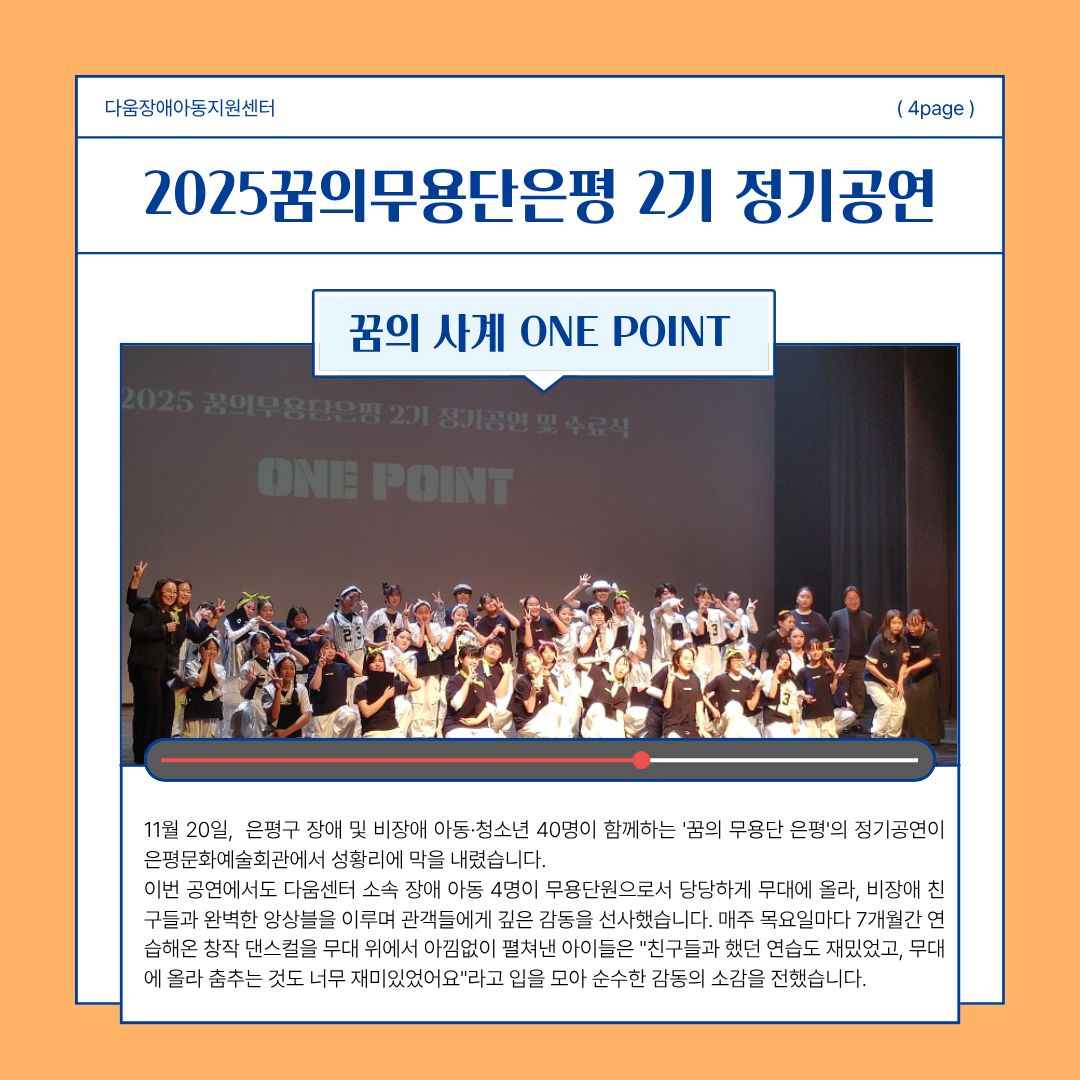 다움장애아동지원센터

( 4page )

2025꿈의무용단은평 2기 정기공연

꿈의 사계 ONE POINT

2025 꿈의무용단은평 2기 정기공연 및 수료식

ONE POINT

11월 20일, 은평구 장애 및 비장애 아동·청소년 40명이 함께하는 '꿈의 무용단 은평'의 정기공연이 은평문화예술회관에서 성황리에 막을 내렸습니다.
이번 공연에서도 다움센터 소속 장애 아동 4명이 무용단원으로서 당당하게 무대에 올라, 비장애 친구들과 완벽한 앙상블을 이루며 관객들에게 깊은 감동을 선사했습니다. 매주 목요일마다 7개월간 연습해온 창작 댄스컬을 무대 위에서 아낌없이 펼쳐낸 아이들은 "친구들과 했던 연습도 재밌었고, 무대에 올라 춤추는 것도 너무 재미있었어요"라고 입을 모아 순수한 감동의 소감을 전했습니다.